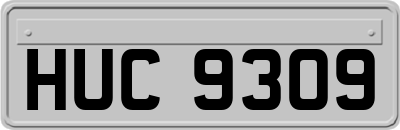 HUC 9309